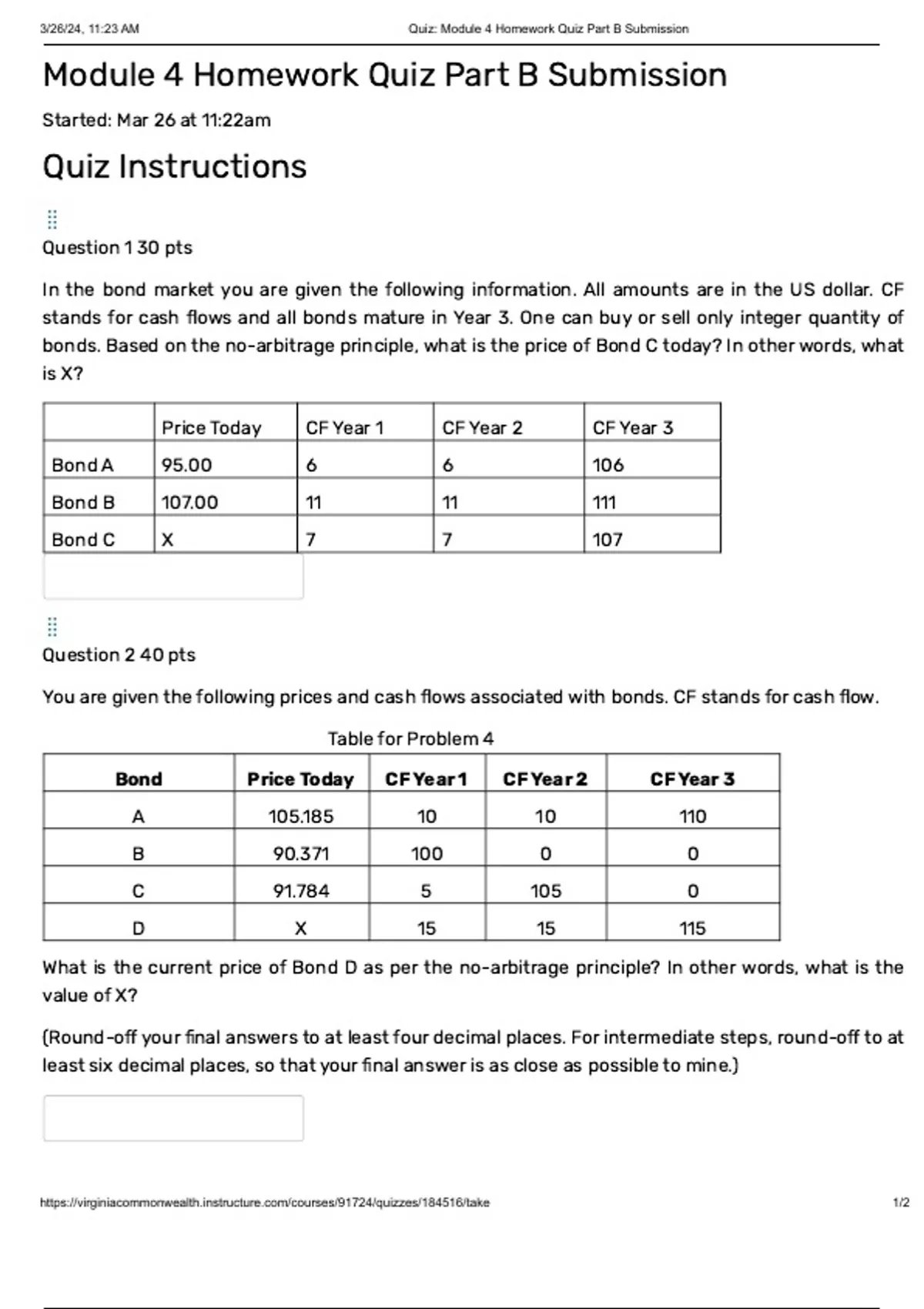 3/26/24, 11:23 AM Quiz: Module 4 Homework Quiz Part B Submission

Module 4 Homework Quiz Part B Submission

Started: Mar 26 at 11:22am

Quiz Instructions

Question 1 30 pts

In the bond market you are given the following information. All amounts are in the US dollar. CF stands for cash flows and all bonds mature in Year 3. One can buy or sell only integer quantity of bonds. Based on the no-arbitrage principle, what is the price of Bond C today? In other words, what is X?

| | Price Today | CF Year 1 | CF Year 2 | CF Year 3 |
|---|---|---|---|---|
| Bond A | 95.00 | 6 | 6 | 106 |
| Bond B | 107.00 | 11 | 11 | 111 |
| Bond C | X | 7 | 7 | 107 |

Question 2 40 pts

You are given the following prices and cash flows associated with bonds. CF stands for cash flow.

Table for Problem 4

| Bond | Price Today | CF Year 1 | CF Year 2 | CF Year 3 |
|---|---|---|---|---|
| A | 105.185 | 10 | 10 | 110 |
| B | 90.371 | 100 | 0 | 0 |
| C | 91.784 | 5 | 105 | 0 |
| D | X | 15 | 15 | 115 |

What is the current price of Bond D as per the no-arbitrage principle? In other words, what is the value of X?

(Round-off your final answers to at least four decimal places. For intermediate steps, round-off to at least six decimal places, so that your final answer is as close as possible to mine.)

https://virginiacommonwealth.instructure.com/courses/91724/quizzes/184516/take 1/2